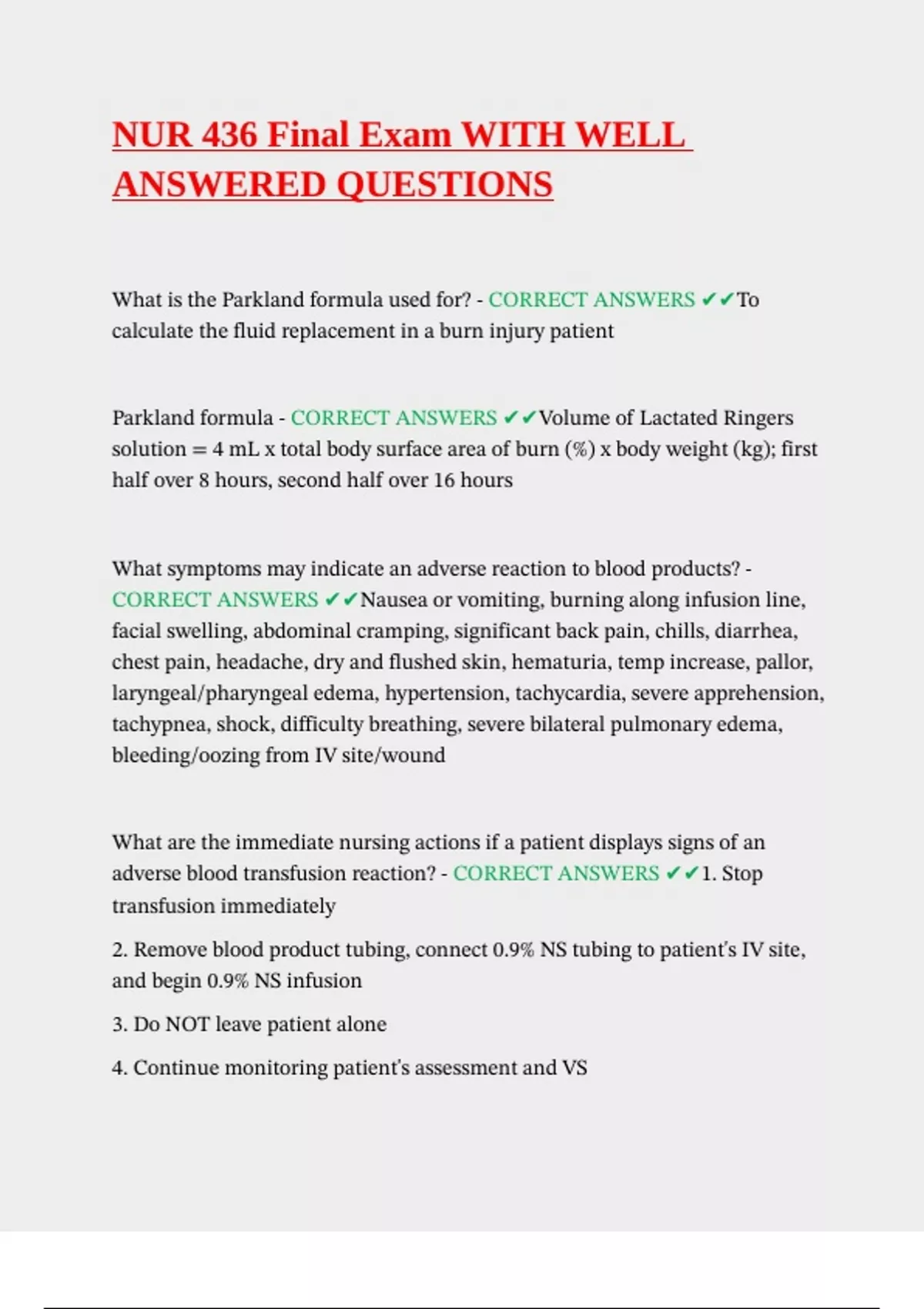 NUR 436 Final Exam WITH WELL ANSWERED QUESTIONS

What is the Parkland formula used for? - CORRECT ANSWERS ✔✔To calculate the fluid replacement in a burn injury patient

Parkland formula - CORRECT ANSWERS ✔✔Volume of Lactated Ringers solution = 4 mL x total body surface area of burn (%) x body weight (kg); first half over 8 hours, second half over 16 hours

What symptoms may indicate an adverse reaction to blood products? - CORRECT ANSWERS ✔✔Nausea or vomiting, burning along infusion line, facial swelling, abdominal cramping, significant back pain, chills, diarrhea, chest pain, headache, dry and flushed skin, hematuria, temp increase, pallor, laryngeal/pharyngeal edema, hypertension, tachycardia, severe apprehension, tachypnea, shock, difficulty breathing, severe bilateral pulmonary edema, bleeding/oozing from IV site/wound

What are the immediate nursing actions if a patient displays signs of an adverse blood transfusion reaction? - CORRECT ANSWERS ✔✔1. Stop transfusion immediately

2. Remove blood product tubing, connect 0.9% NS tubing to patient's IV site, and begin 0.9% NS infusion

3. Do NOT leave patient alone

4. Continue monitoring patient's assessment and VS